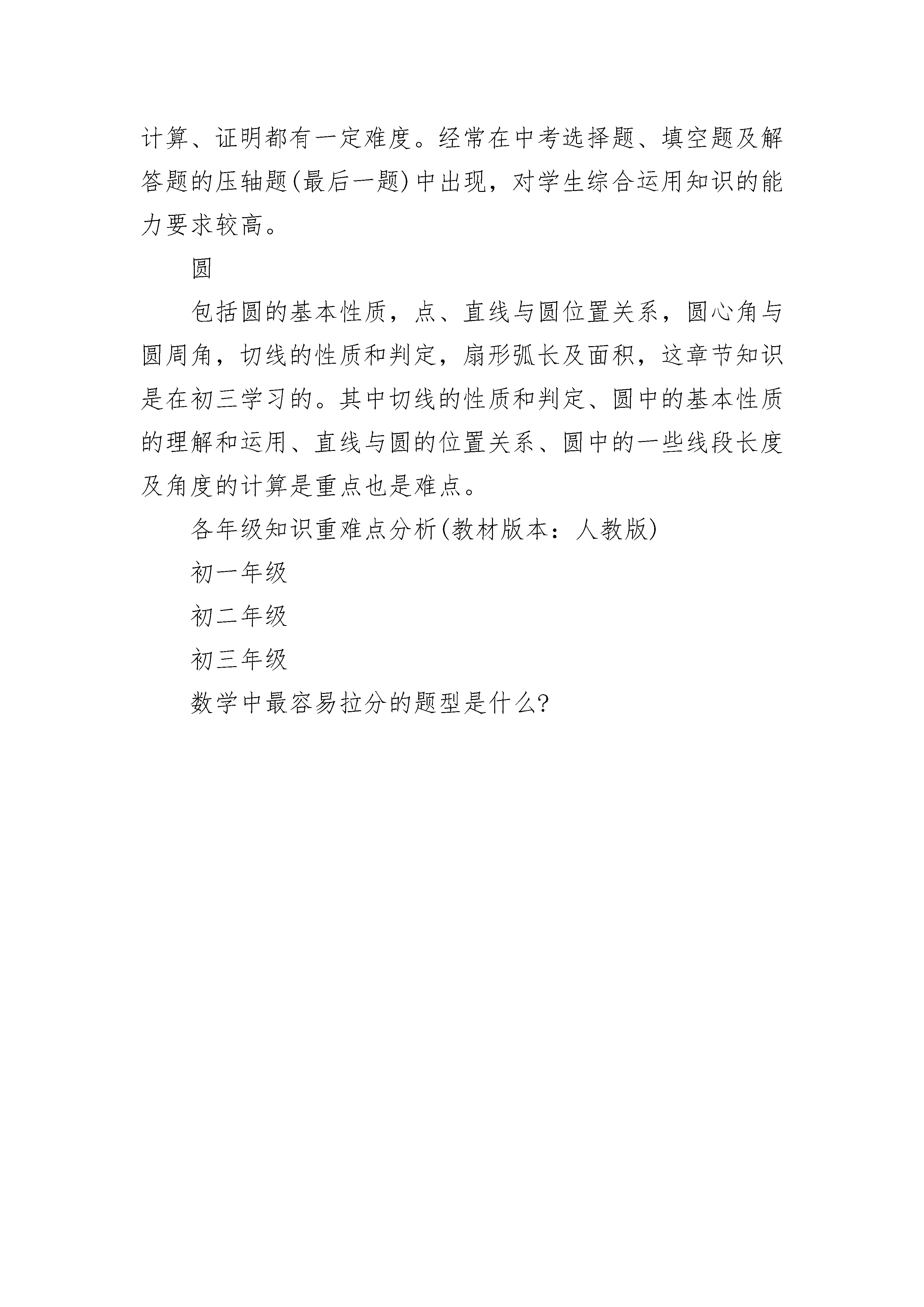 计算、证明都有一定难度。经常在中考选择题、填空题及解答题的压轴题(最后一题)中出现，对学生综合运用知识的能力要求较高。

圆

包括圆的基本性质，点、直线与圆位置关系，圆心角与圆周角，切线的性质和判定，扇形弧长及面积，这章节知识是在初三学习的。其中切线的性质和判定、圆中的基本性质的理解和运用、直线与圆的位置关系、圆中的一些线段长度及角度的计算是重点也是难点。

各年级知识重难点分析(教材版本：人教版)

初一年级

初二年级

初三年级

数学中最容易拉分的题型是什么?